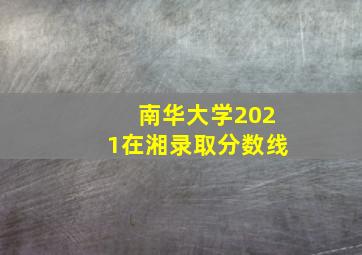 南华大学2021在湘录取分数线